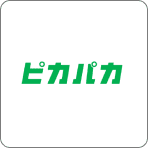 ピカパカ